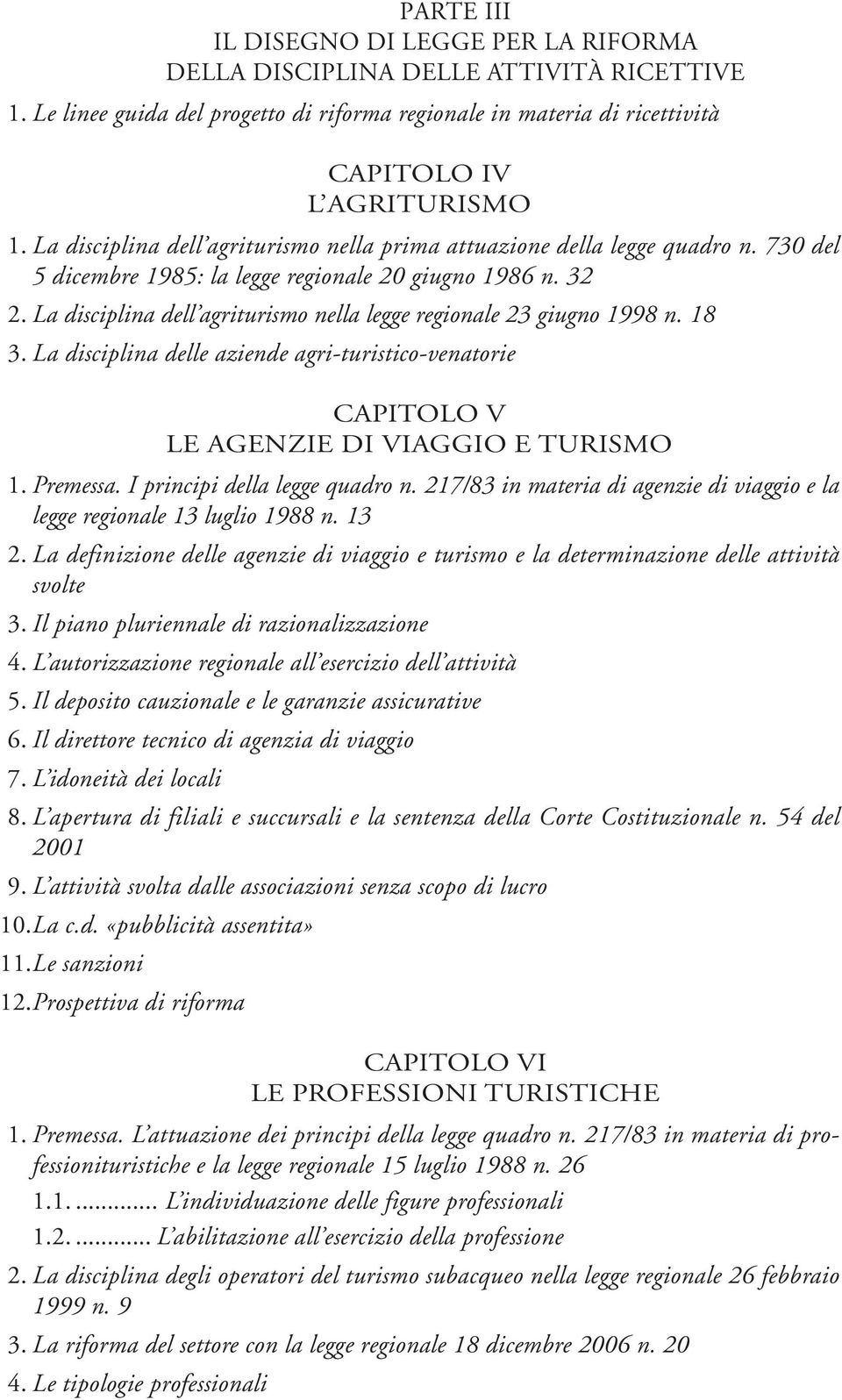 PARTE III
IL DISEGNO DI LEGGE PER LA RIFORMA DELLA DISCIPLINA DELLE ATTIVITÀ RICETTIVE

1. Le linee guida del progetto di riforma regionale in materia di ricettività

CAPITOLO IV
L'AGRITURISMO

1. La disciplina dell'agriturismo nella prima attuazione della legge quadro n. 730 del 5 dicembre 1985: la legge regionale 20 giugno 1986 n. 32
2. La disciplina dell'agriturismo nella legge regionale 23 giugno 1998 n. 18
3. La disciplina delle aziende agri-turistico-venatorie

CAPITOLO V
LE AGENZIE DI VIAGGIO E TURISMO

1. Premessa. I principi della legge quadro n. 217/83 in materia di agenzie di viaggio e la legge regionale 13 luglio 1988 n. 13
2. La definizione delle agenzie di viaggio e turismo e la determinazione delle attività svolte
3. Il piano pluriennale di razionalizzazione
4. L'autorizzazione regionale all'esercizio dell'attività
5. Il deposito cauzionale e le garanzie assicurative
6. Il direttore tecnico di agenzia di viaggio
7. L'idoneità dei locali
8. L'apertura di filiali e succursali e la sentenza della Corte Costituzionale n. 54 del 2001
9. L'attività svolta dalle associazioni senza scopo di lucro
10. La c.d. «pubblicità assentita»
11. Le sanzioni
12. Prospettiva di riforma

CAPITOLO VI
LE PROFESSIONI TURISTICHE

1. Premessa. L'attuazione dei principi della legge quadro n. 217/83 in materia di professionituristiche e la legge regionale 15 luglio 1988 n. 26
1.1. ............ L'individuazione delle figure professionali
1.2. ............ L'abilitazione all'esercizio della professione
2. La disciplina degli operatori del turismo subacqueo nella legge regionale 26 febbraio 1999 n. 9
3. La riforma del settore con la legge regionale 18 dicembre 2006 n. 20
4. Le tipologie professionali